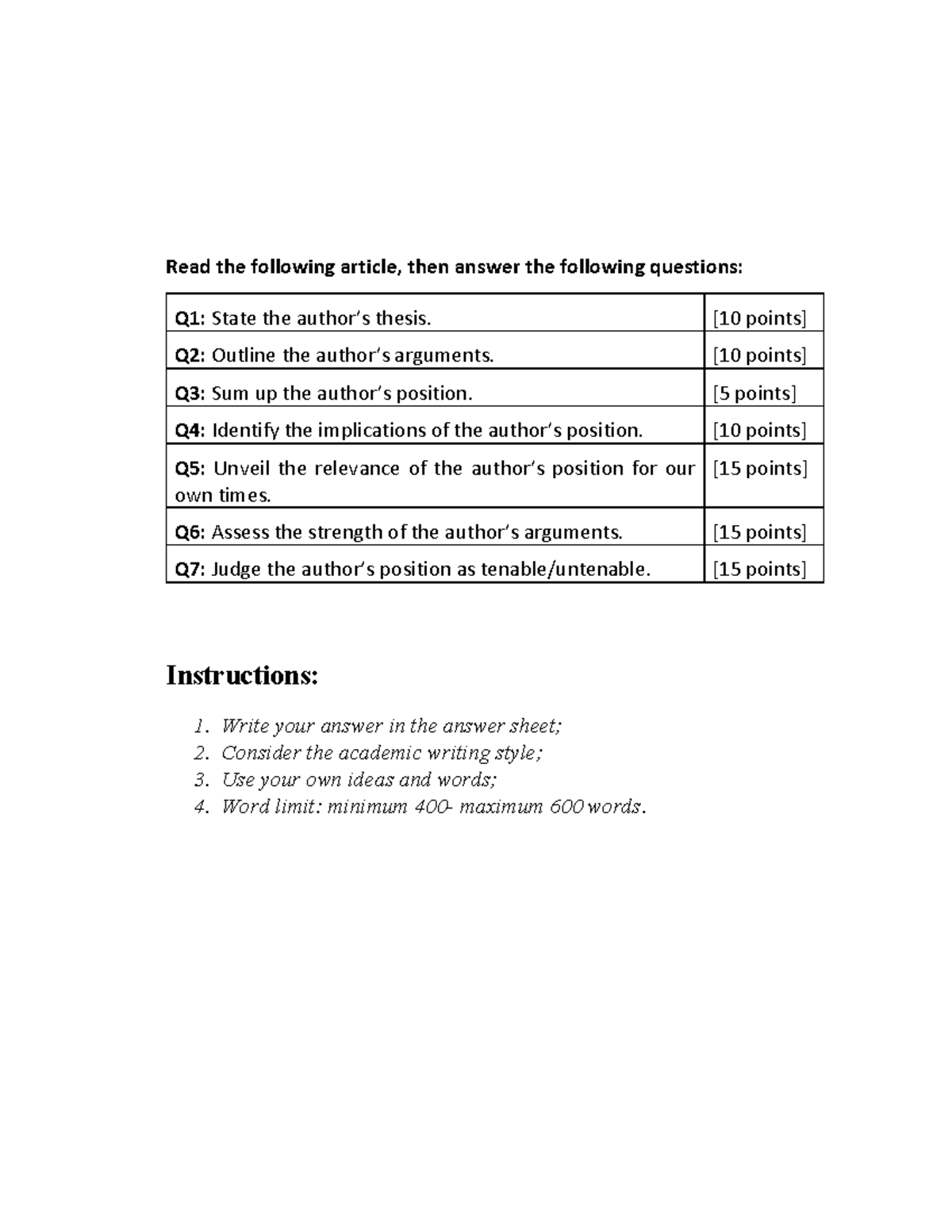 Read the following article, then answer the following questions:

| | |
|---|---|
| Q1: State the author's thesis. | [10 points] |
| Q2: Outline the author's arguments. | [10 points] |
| Q3: Sum up the author's position. | [5 points] |
| Q4: Identify the implications of the author's position. | [10 points] |
| Q5: Unveil the relevance of the author's position for our own times. | [15 points] |
| Q6: Assess the strength of the author's arguments. | [15 points] |
| Q7: Judge the author's position as tenable/untenable. | [15 points] |

Instructions:

1. Write your answer in the answer sheet;
2. Consider the academic writing style;
3. Use your own ideas and words;
4. Word limit: minimum 400- maximum 600 words.